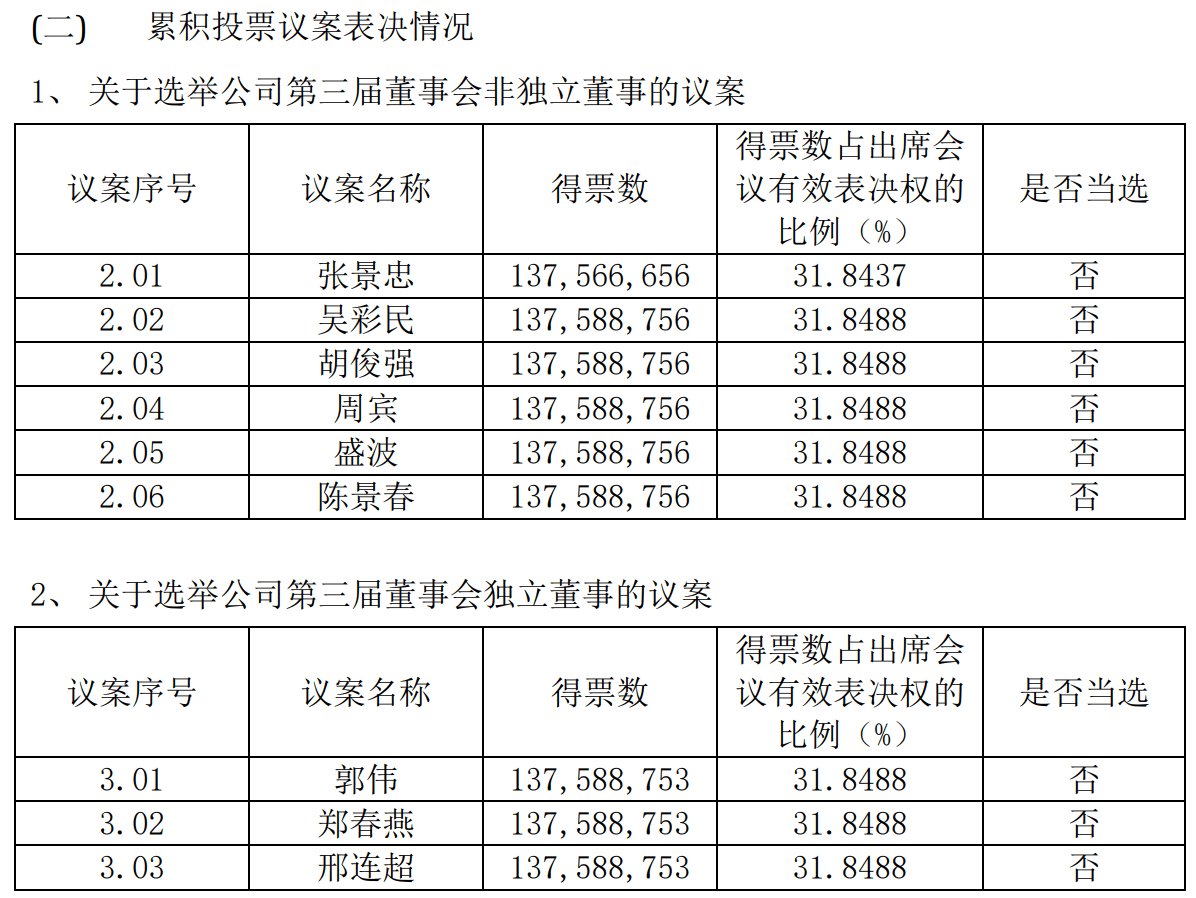 (二)　累积投票议案表决情况

1、 关于选举公司第三届董事会非独立董事的议案

| 议案序号 | 议案名称 | 得票数 | 得票数占出席会议有效表决权的比例（%） | 是否当选 |
|---|---|---|---|---|
| 2.01 | 张景忠 | 137,566,656 | 31.8437 | 否 |
| 2.02 | 吴彩民 | 137,588,756 | 31.8488 | 否 |
| 2.03 | 胡俊强 | 137,588,756 | 31.8488 | 否 |
| 2.04 | 周宾 | 137,588,756 | 31.8488 | 否 |
| 2.05 | 盛波 | 137,588,756 | 31.8488 | 否 |
| 2.06 | 陈景春 | 137,588,756 | 31.8488 | 否 |

2、 关于选举公司第三届董事会独立董事的议案

| 议案序号 | 议案名称 | 得票数 | 得票数占出席会议有效表决权的比例（%） | 是否当选 |
|---|---|---|---|---|
| 3.01 | 郭伟 | 137,588,753 | 31.8488 | 否 |
| 3.02 | 郑春燕 | 137,588,753 | 31.8488 | 否 |
| 3.03 | 邢连超 | 137,588,753 | 31.8488 | 否 |